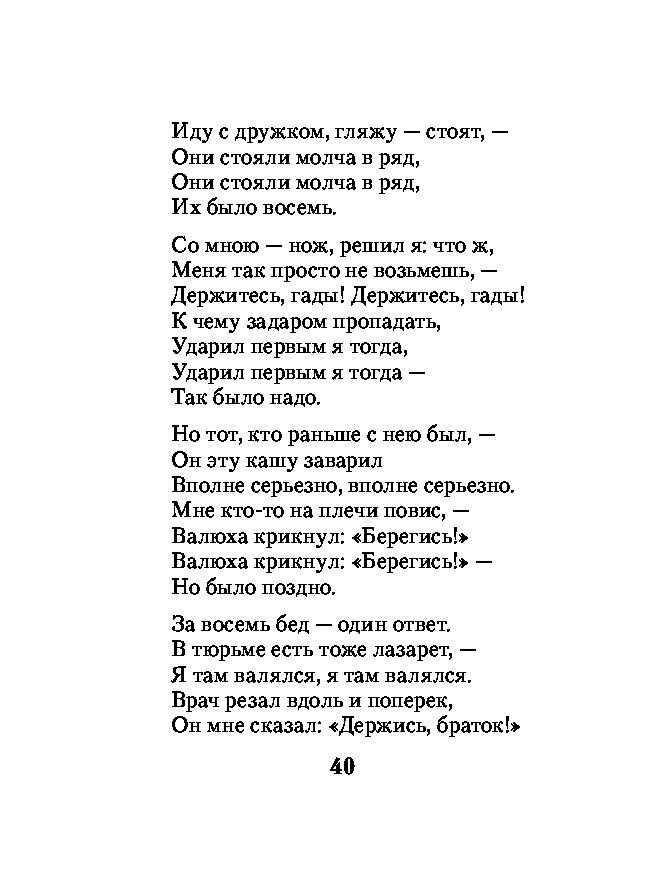 Иду с дружком, гляжу — стоят, —
Они стояли молча в ряд,
Они стояли молча в ряд,
Их было восемь.

Со мною — нож, решил я: что ж,
Меня так просто не возьмешь, —
Держитесь, гады! Держитесь, гады!
К чему задаром пропадать,
Ударил первым я тогда,
Ударил первым я тогда —
Так было надо.

Но тот, кто раньше с нею был, —
Он эту кашу заварил
Вполне серьезно, вполне серьезно.
Мне кто-то на плечи повис, —
Валюха крикнул: «Берегись!»
Валюха крикнул: «Берегись!» —
Но было поздно.

За восемь бед — один ответ.
В тюрьме есть тоже лазарет, —
Я там валялся, я там валялся.
Врач резал вдоль и поперек,
Он мне сказал: «Держись, браток!»

40